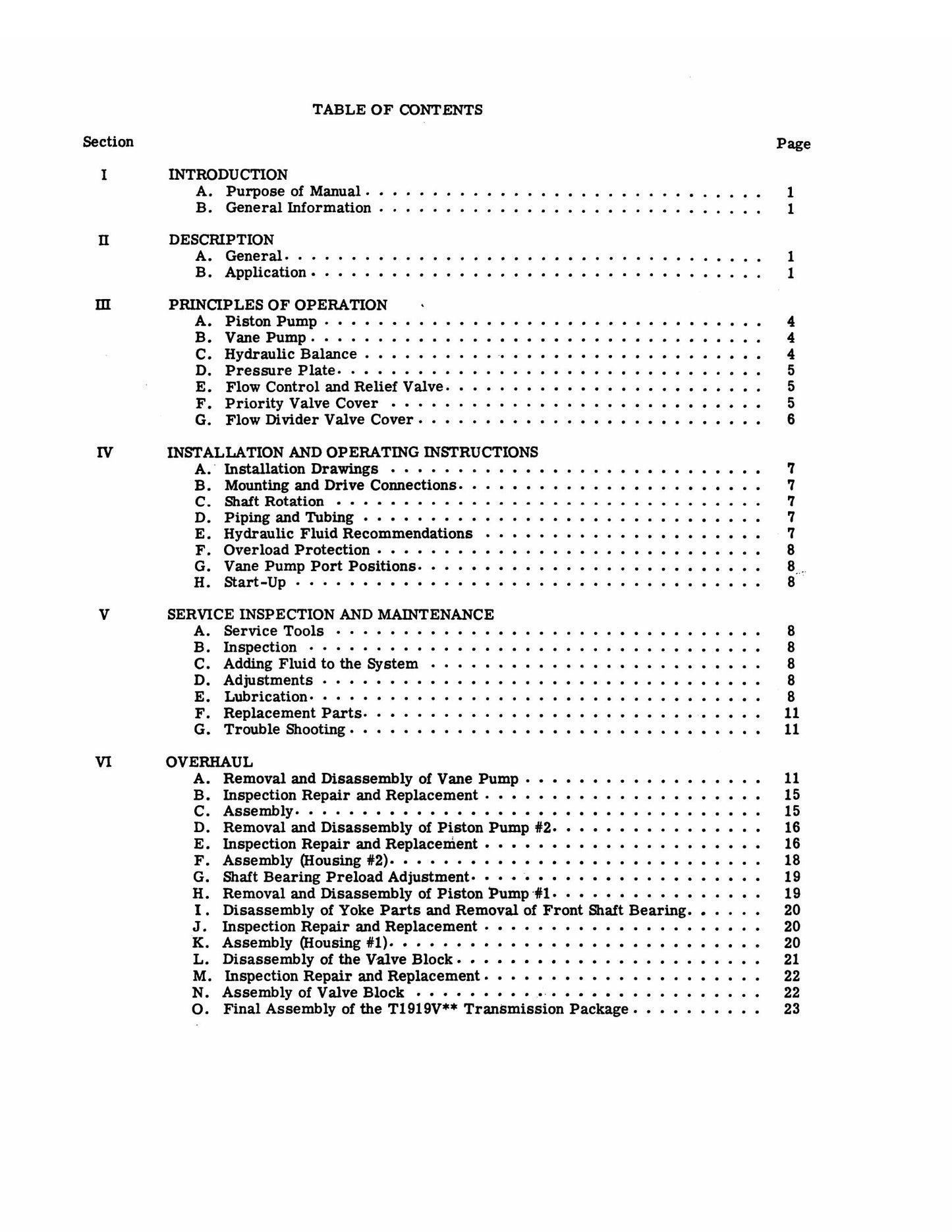 TABLE OF CONTENTS

Section

Page

I INTRODUCTION
A. Purpose of Manual 1
B. General Information 1

II DESCRIPTION
A. General 1
B. Application 1

III PRINCIPLES OF OPERATION
A. Piston Pump 4
B. Vane Pump 4
C. Hydraulic Balance 4
D. Pressure Plate 5
E. Flow Control and Relief Valve 5
F. Priority Valve Cover 5
G. Flow Divider Valve Cover 6

IV INSTALLATION AND OPERATING INSTRUCTIONS
A. Installation Drawings 7
B. Mounting and Drive Connections 7
C. Shaft Rotation 7
D. Piping and Tubing 7
E. Hydraulic Fluid Recommendations 7
F. Overload Protection 8
G. Vane Pump Port Positions 8
H. Start-Up 8

V SERVICE INSPECTION AND MAINTENANCE
A. Service Tools 8
B. Inspection 8
C. Adding Fluid to the System 8
D. Adjustments 8
E. Lubrication 8
F. Replacement Parts 11
G. Trouble Shooting 11

VI OVERHAUL
A. Removal and Disassembly of Vane Pump 11
B. Inspection Repair and Replacement 15
C. Assembly 15
D. Removal and Disassembly of Piston Pump #2 16
E. Inspection Repair and Replacement 16
F. Assembly (Housing #2) 18
G. Shaft Bearing Preload Adjustment 19
H. Removal and Disassembly of Piston Pump #1 19
I. Disassembly of Yoke Parts and Removal of Front Shaft Bearing 20
J. Inspection Repair and Replacement 20
K. Assembly (Housing #1) 20
L. Disassembly of the Valve Block 21
M. Inspection Repair and Replacement 22
N. Assembly of Valve Block 22
O. Final Assembly of the T1919V** Transmission Package 23